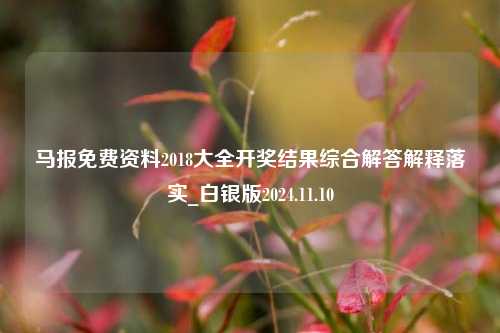 马报免费资料2018大全开奖结果综合解答解释落实_白银版2024.11.10